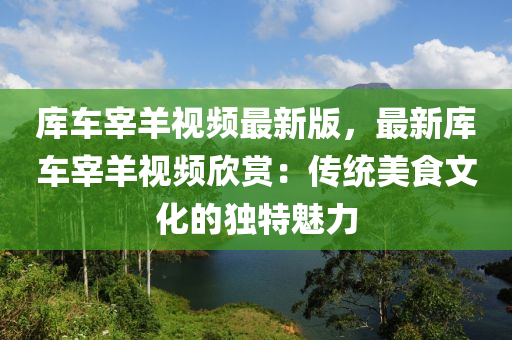 库车宰羊视频最新版，最新库车宰羊视频欣赏：传统美食文化的独特魅力